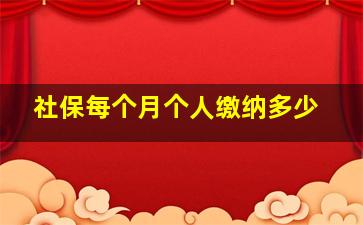 社保每个月个人缴纳多少